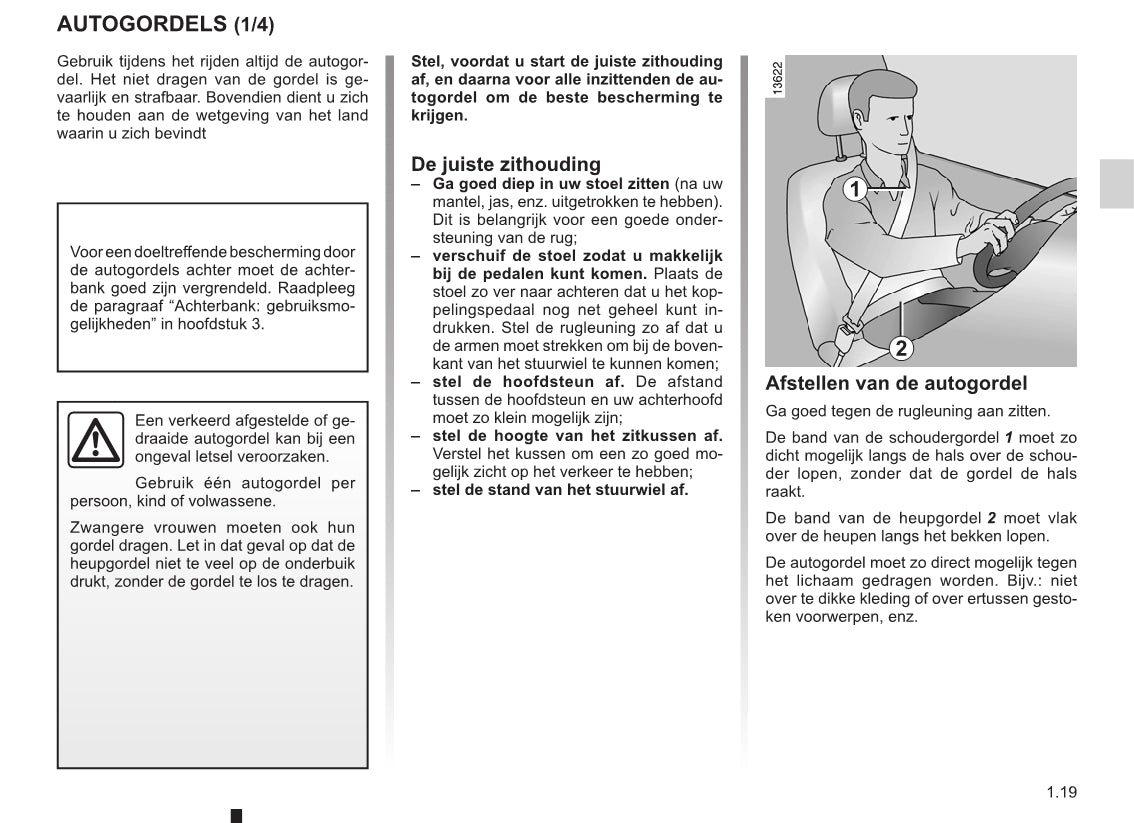 AUTOGORDELS (1/4)

Gebruik tijdens het rijden altijd de autogordel. Het niet dragen van de gordel is gevaarlijk en strafbaar. Bovendien dient u zich te houden aan de wetgeving van het land waarin u zich bevindt

Voor een doeltreffende bescherming door de autogordels achter moet de achterbank goed zijn vergrendeld. Raadpleeg de paragraaf “Achterbank: gebruiksmogelijkheden” in hoofdstuk 3.

Een verkeerd afgestelde of gedraaide autogordel kan bij een ongeval letsel veroorzaken.

Gebruik één autogordel per persoon, kind of volwassene.

Zwangere vrouwen moeten ook hun gordel dragen. Let in dat geval op dat de heupgordel niet te veel op de onderbuik drukt, zonder de gordel te los te dragen.

Stel, voordat u start de juiste zithouding af, en daarna voor alle inzittenden de autogordel om de beste bescherming te krijgen.

De juiste zithouding

– Ga goed diep in uw stoel zitten (na uw mantel, jas, enz. uitgetrokken te hebben). Dit is belangrijk voor een goede ondersteuning van de rug;

– verschuif de stoel zodat u makkelijk bij de pedalen kunt komen. Plaats de stoel zo ver naar achteren dat u het koppelingspedaal nog net geheel kunt indrukken. Stel de rugleuning zo af dat u de armen moet strekken om bij de bovenkant van het stuurwiel te kunnen komen;

– stel de hoofdsteun af. De afstand tussen de hoofdsteun en uw achterhoofd moet zo klein mogelijk zijn;

– stel de hoogte van het zitkussen af. Verstel het kussen om een zo goed mogelijk zicht op het verkeer te hebben;

– stel de stand van het stuurwiel af.

13622

1

2

Afstellen van de autogordel

Ga goed tegen de rugleuning aan zitten.

De band van de schoudergordel 1 moet zo dicht mogelijk langs de hals over de schouder lopen, zonder dat de gordel de hals raakt.

De band van de heupgordel 2 moet vlak over de heupen langs het bekken lopen.

De autogordel moet zo direct mogelijk tegen het lichaam gedragen worden. Bijv.: niet over te dikke kleding of over ertussen gestoken voorwerpen, enz.

1.19